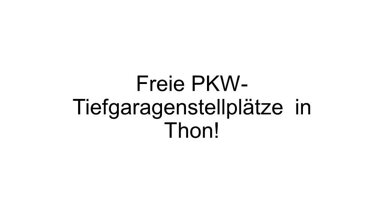 Freie PKW-Tiefgaragenstellplätze in Thon!